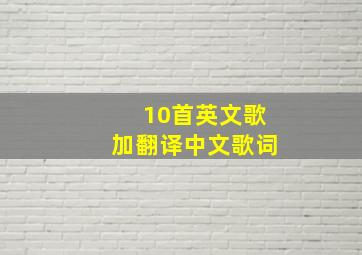 10首英文歌
加翻译中文歌词